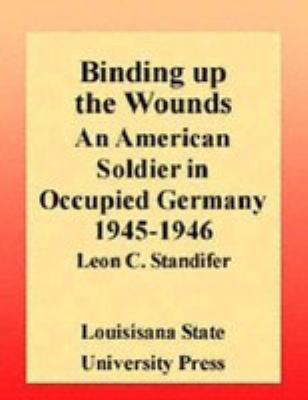 Binding up the Wounds

An American Soldier in Occupied Germany 1945-1946

Leon C. Standifer

Louisisana State University Press